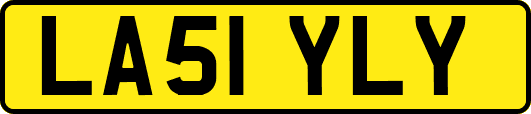 LA51 YLY